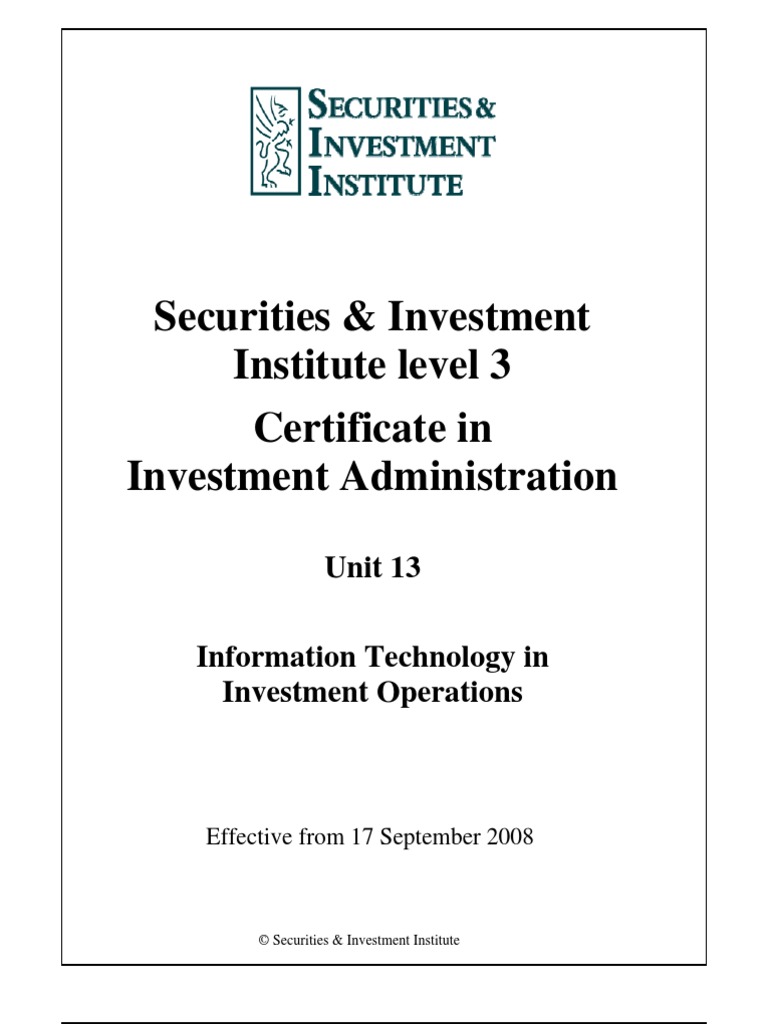 SECURITIES & INVESTMENT INSTITUTE

Securities & Investment Institute level 3

Certificate in Investment Administration

Unit 13

Information Technology in Investment Operations

Effective from 17 September 2008

© Securities & Investment Institute